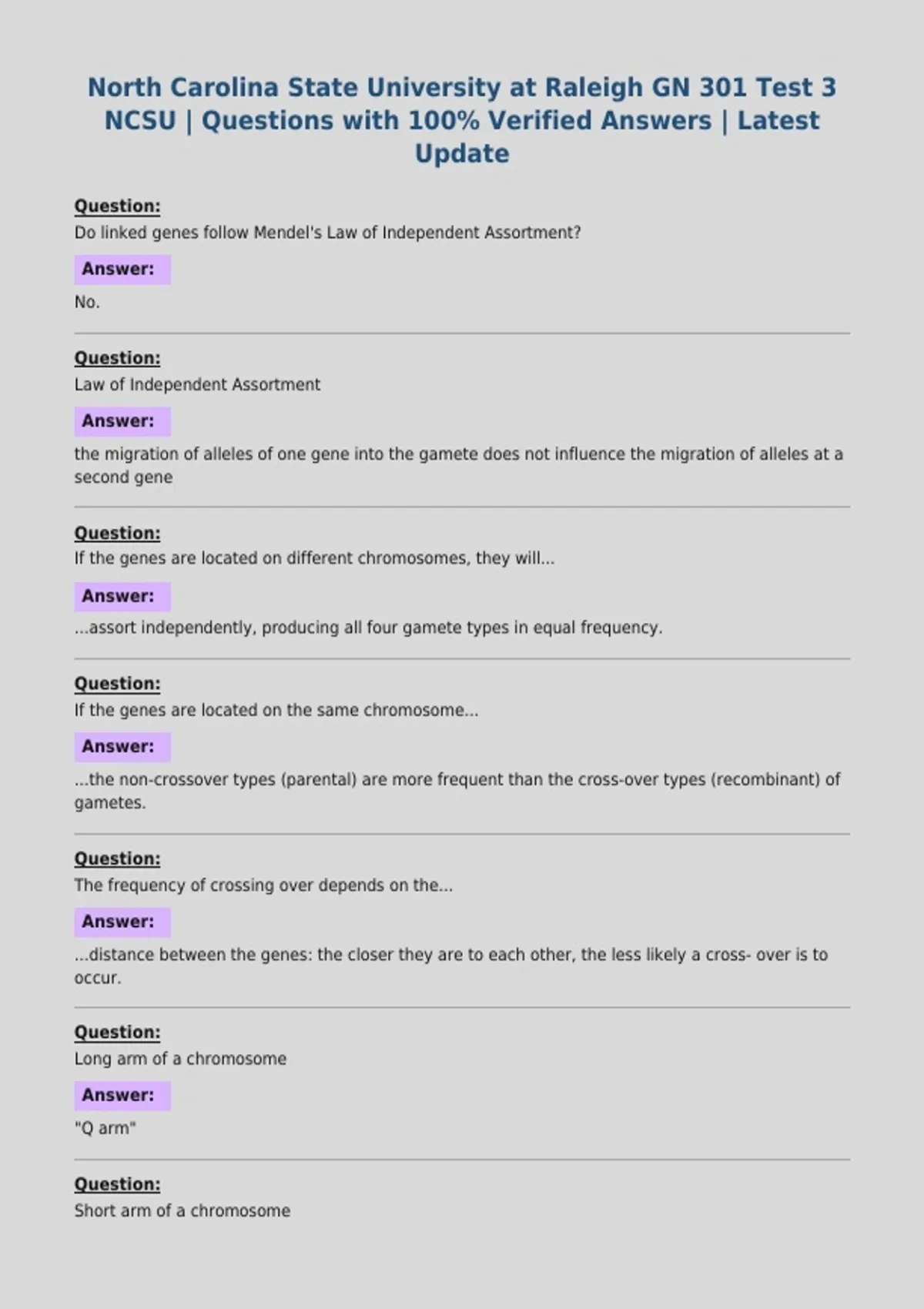 North Carolina State University at Raleigh GN 301 Test 3 NCSU | Questions with 100% Verified Answers | Latest Update

Question:
Do linked genes follow Mendel's Law of Independent Assortment?

Answer:
No.

Question:
Law of Independent Assortment

Answer:
the migration of alleles of one gene into the gamete does not influence the migration of alleles at a second gene

Question:
If the genes are located on different chromosomes, they will...

Answer:
...assort independently, producing all four gamete types in equal frequency.

Question:
If the genes are located on the same chromosome...

Answer:
...the non-crossover types (parental) are more frequent than the cross-over types (recombinant) of gametes.

Question:
The frequency of crossing over depends on the...

Answer:
...distance between the genes: the closer they are to each other, the less likely a cross- over is to occur.

Question:
Long arm of a chromosome

Answer:
"Q arm"

Question:
Short arm of a chromosome